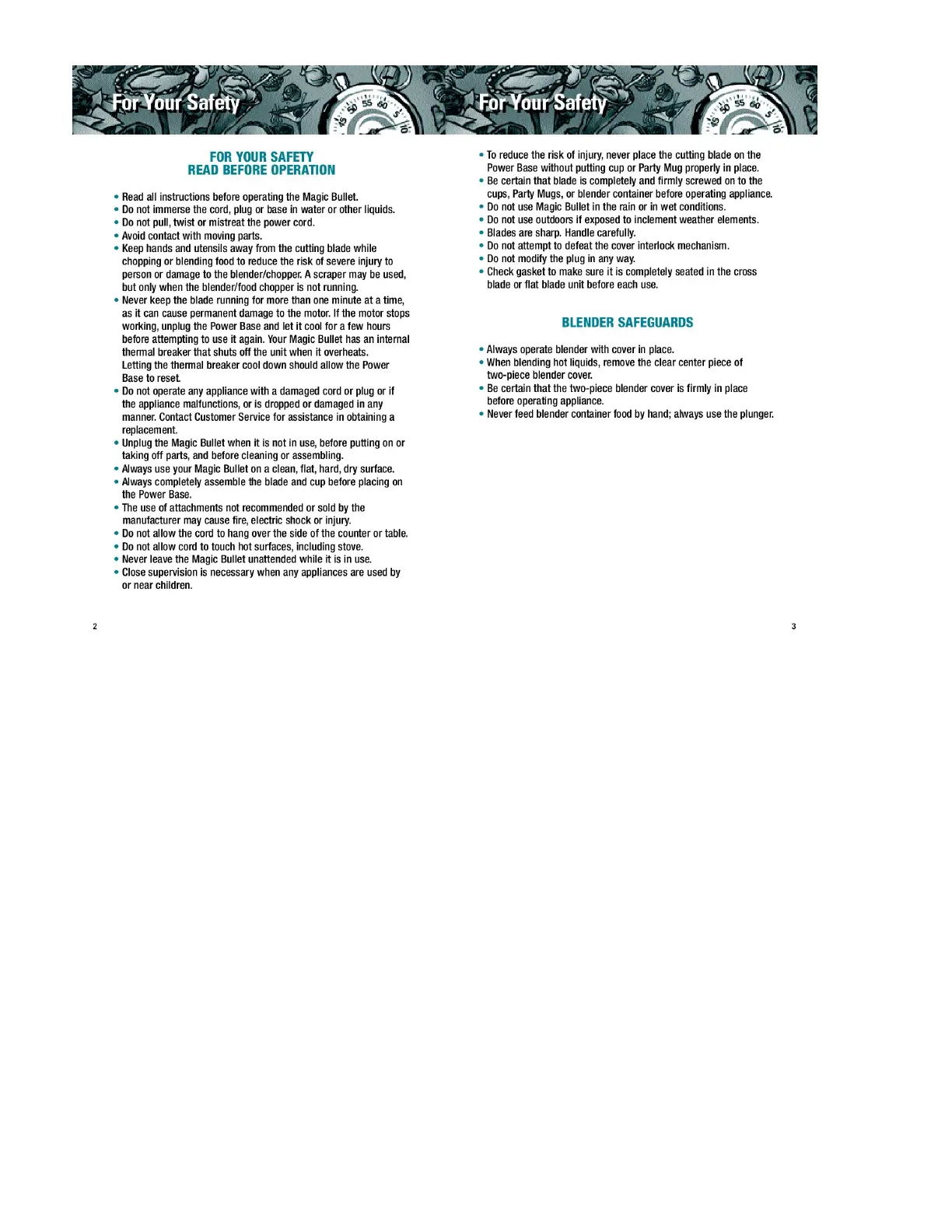 For Your Safety

FOR YOUR SAFETY
READ BEFORE OPERATION

• Read all instructions before operating the Magic Bullet.
• Do not immerse the cord, plug or base in water or other liquids.
• Do not pull, twist or mistreat the power cord.
• Avoid contact with moving parts.
• Keep hands and utensils away from the cutting blade while chopping or blending food to reduce the risk of severe injury to person or damage to the blender/chopper. A scraper may be used, but only when the blender/food chopper is not running.
• Never keep the blade running for more than one minute at a time, as it can cause permanent damage to the motor. If the motor stops working, unplug the Power Base and let it cool for a few hours before attempting to use it again. Your Magic Bullet has an internal thermal breaker that shuts off the unit when it overheats. Letting the thermal breaker cool down should allow the Power Base to reset.
• Do not operate any appliance with a damaged cord or plug or if the appliance malfunctions, or is dropped or damaged in any manner. Contact Customer Service for assistance in obtaining a replacement.
• Unplug the Magic Bullet when it is not in use, before putting on or taking off parts, and before cleaning or assembling.
• Always use your Magic Bullet on a clean, flat, hard, dry surface.
• Always completely assemble the blade and cup before placing on the Power Base.
• The use of attachments not recommended or sold by the manufacturer may cause fire, electric shock or injury.
• Do not allow the cord to hang over the side of the counter or table.
• Do not allow cord to touch hot surfaces, including stove.
• Never leave the Magic Bullet unattended while it is in use.
• Close supervision is necessary when any appliances are used by or near children.

2

For Your Safety

• To reduce the risk of injury, never place the cutting blade on the Power Base without putting cup or Party Mug properly in place.
• Be certain that blade is completely and firmly screwed on to the cups, Party Mugs, or blender container before operating appliance.
• Do not use Magic Bullet in the rain or in wet conditions.
• Do not use outdoors if exposed to inclement weather elements.
• Blades are sharp. Handle carefully.
• Do not attempt to defeat the cover interlock mechanism.
• Do not modify the plug in any way.
• Check gasket to make sure it is completely seated in the cross blade or flat blade unit before each use.

BLENDER SAFEGUARDS

• Always operate blender with cover in place.
• When blending hot liquids, remove the clear center piece of two-piece blender cover.
• Be certain that the two-piece blender cover is firmly in place before operating appliance.
• Never feed blender container food by hand; always use the plunger.

3